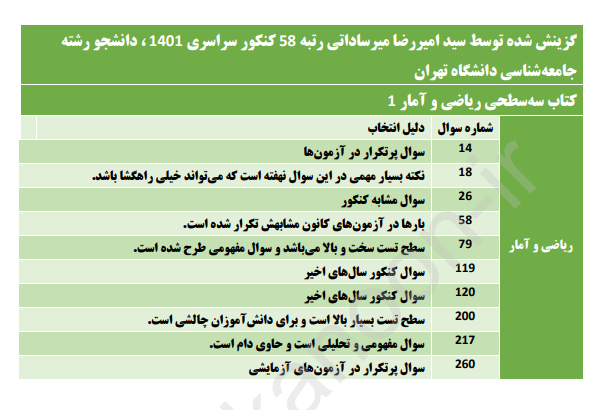 گزینش شده توسط سید امیررضا میرساداتی رتبه 58 کنکور سراسری 1401 ، دانشجو رشته جامعه‌شناسی دانشگاه تهران

کتاب سه‌سطحی ریاضی و آمار 1

| | شماره سوال | دلیل انتخاب |
|---|---|---|
| ریاضی و آمار | 14 | سوال پرتکرار در آزمون‌ها |
| | 18 | نکته بسیار مهمی در این سوال نهفته است که می‌تواند خیلی راهگشا باشد. |
| | 26 | سوال مشابه کنکور |
| | 58 | بارها در آزمون‌های کانون مشابهش تکرار شده است. |
| | 79 | سطح تست سخت و بالا می‌باشد و سوال مفهومی طرح شده است. |
| | 119 | سوال کنکور سال‌های اخیر |
| | 120 | سوال کنکور سال‌های اخیر |
| | 200 | سطح تست بسیار بالا است و برای دانش‌آموزان چالشی است. |
| | 217 | سوال مفهومی و تحلیلی است و حاوی دام است. |
| | 260 | سوال پرتکرار در آزمون‌های آزمایشی |

kanoon.ir